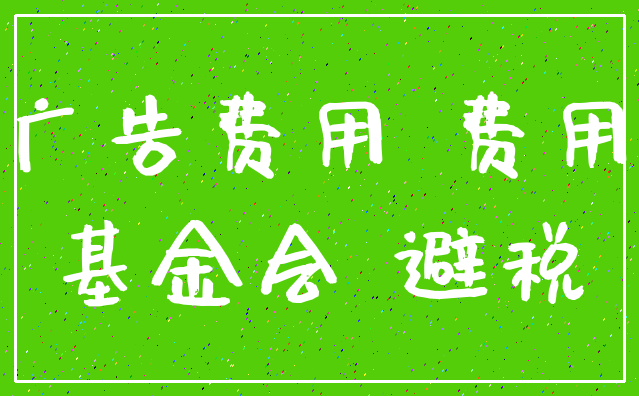 广告费用 费用
基金会 避税